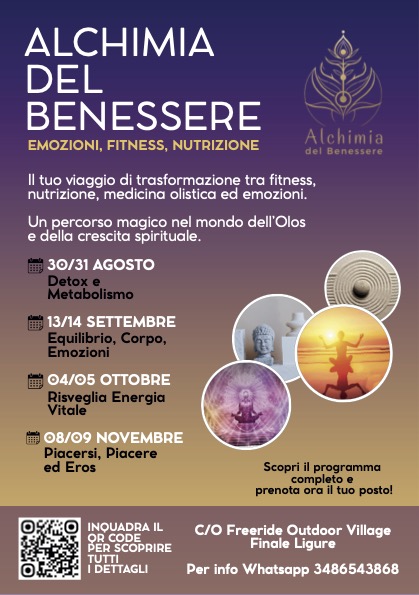 ALCHIMIA DEL BENESSERE

EMOZIONI, FITNESS, NUTRIZIONE

Alchimia
del Benessere

Il tuo viaggio di trasformazione tra fitness, nutrizione, medicina olistica ed emozioni.

Un percorso magico nel mondo dell'Olos e della crescita spirituale.

30/31 AGOSTO
Detox e Metabolismo

13/14 SETTEMBRE
Equilibrio, Corpo, Emozioni

04/05 OTTOBRE
Risveglia Energia Vitale

08/09 NOVEMBRE
Piacersi, Piacere ed Eros

Scopri il programma completo e prenota ora il tuo posto!

INQUADRA IL QR CODE PER SCOPRIRE TUTTI I DETTAGLI

C/O Freeride Outdoor Village
Finale Ligure

Per info Whatsapp 3486543868